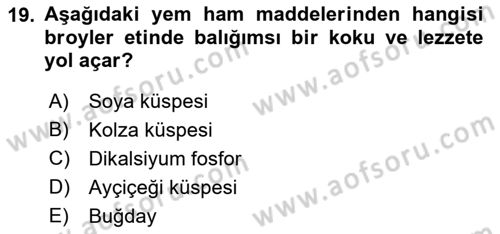 19. Aşağıdaki yem ham maddelerinden hangisi broyler etinde balığımsı bir koku ve lezzete yol açar?

A) Soya küspesi
B) Kolza küspesi
C) Dikalsiyum fosfor
D) Ayçiçeği küspesi
E) Buğday

www.aofsoru.com
www.aofsoru.com
www.aofsoru.com
www.aofsoru.com
www.aofsoru.com